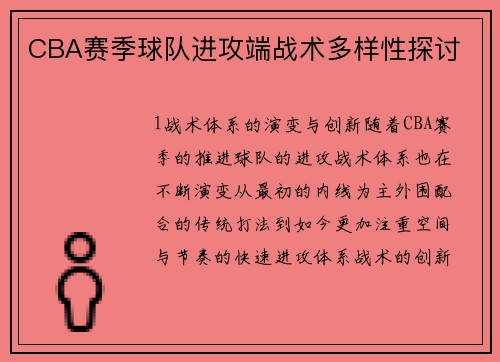 CBA赛季球队进攻端战术多样性探讨

1战术体系的演变与创新随着CBA赛季的推进球队的进攻战术体系也在不断演变从最初的内线为主外围配合的传统打法到如今更加注重空间与节奏的快速进攻体系战术的创新